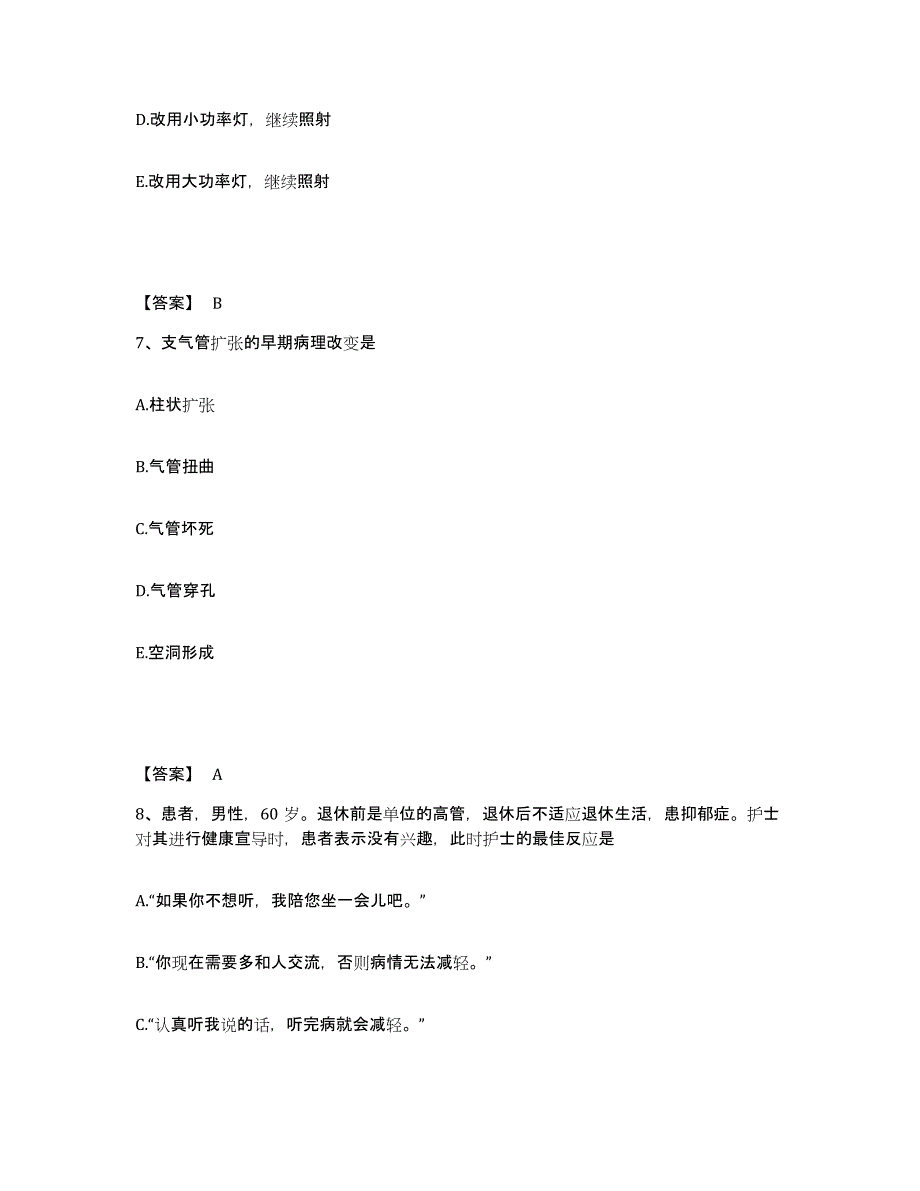 D.改用小功率灯，继续照射

E.改用大功率灯，继续照射

【答案】 B

7、支气管扩张的早期病理改变是

A.柱状扩张

B.气管扭曲

C.气管坏死

D.气管穿孔

E.空洞形成

【答案】 A

8、患者，男性，60 岁。退休前是单位的高管，退休后不适应退休生活，患抑郁症。护士对其进行健康宣导时，患者表示没有兴趣，此时护士的最佳反应是

A.“如果你不想听，我陪您坐一会儿吧。”

B.“你现在需要多和人交流，否则病情无法减轻。”

C.“认真听我说的话，听完病就会减轻。”